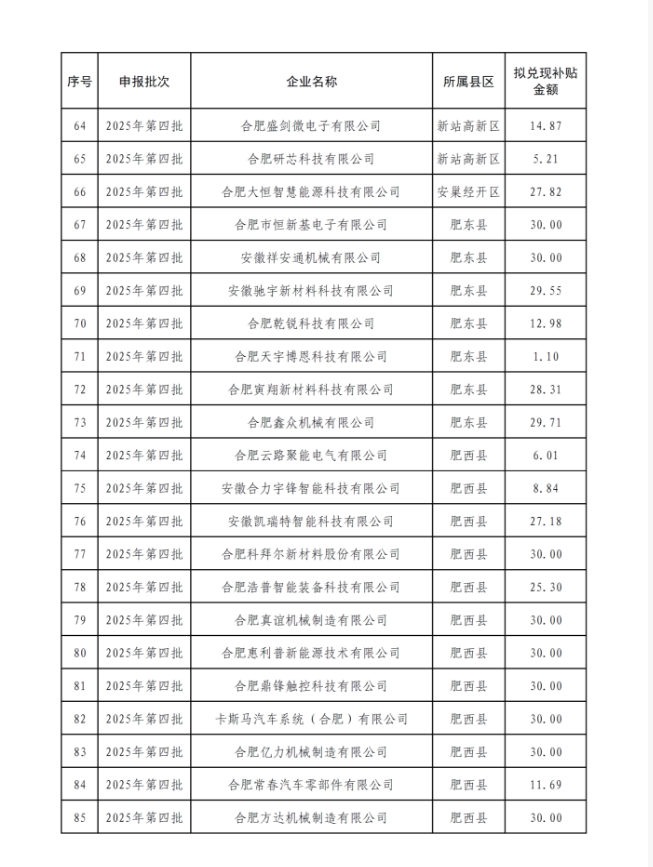 | 序号 | 申报批次 | 企业名称 | 所属县区 | 拟兑现补贴金额 |
|---|---|---|---|---|
| 64 | 2025年第四批 | 合肥盛剑微电子有限公司 | 新站高新区 | 14.87 |
| 65 | 2025年第四批 | 合肥研芯科技有限公司 | 新站高新区 | 5.21 |
| 66 | 2025年第四批 | 合肥大恒智慧能源科技有限公司 | 安巢经开区 | 27.82 |
| 67 | 2025年第四批 | 合肥市恒新基电子有限公司 | 肥东县 | 30.00 |
| 68 | 2025年第四批 | 安徽祥安通机械有限公司 | 肥东县 | 30.00 |
| 69 | 2025年第四批 | 安徽驰宇新材料科技有限公司 | 肥东县 | 29.55 |
| 70 | 2025年第四批 | 合肥乾锐科技有限公司 | 肥东县 | 12.98 |
| 71 | 2025年第四批 | 合肥天宇博恩科技有限公司 | 肥东县 | 1.10 |
| 72 | 2025年第四批 | 合肥寅翔新材料科技有限公司 | 肥东县 | 28.31 |
| 73 | 2025年第四批 | 合肥鑫众机械有限公司 | 肥东县 | 29.71 |
| 74 | 2025年第四批 | 合肥云路聚能电气有限公司 | 肥西县 | 6.01 |
| 75 | 2025年第四批 | 安徽合力宇锋智能科技有限公司 | 肥西县 | 8.84 |
| 76 | 2025年第四批 | 安徽凯瑞特智能科技有限公司 | 肥西县 | 27.18 |
| 77 | 2025年第四批 | 合肥科拜尔新材料股份有限公司 | 肥西县 | 30.00 |
| 78 | 2025年第四批 | 合肥浩普智能装备科技有限公司 | 肥西县 | 25.30 |
| 79 | 2025年第四批 | 合肥真谊机械制造有限公司 | 肥西县 | 30.00 |
| 80 | 2025年第四批 | 合肥惠利普新能源技术有限公司 | 肥西县 | 30.00 |
| 81 | 2025年第四批 | 合肥鼎锋触控科技有限公司 | 肥西县 | 30.00 |
| 82 | 2025年第四批 | 卡斯马汽车系统（合肥）有限公司 | 肥西县 | 30.00 |
| 83 | 2025年第四批 | 合肥亿力机械制造有限公司 | 肥西县 | 30.00 |
| 84 | 2025年第四批 | 合肥常春汽车零部件有限公司 | 肥西县 | 11.69 |
| 85 | 2025年第四批 | 合肥方达机械制造有限公司 | 肥西县 | 30.00 |